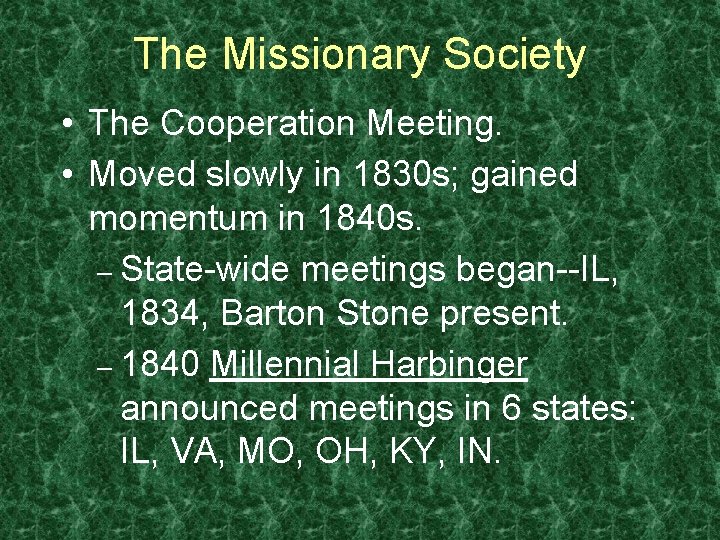 The Missionary Society

• The Cooperation Meeting.
• Moved slowly in 1830s; gained momentum in 1840s.
– State-wide meetings began--IL, 1834, Barton Stone present.
– 1840 Millennial Harbinger announced meetings in 6 states: IL, VA, MO, OH, KY, IN.